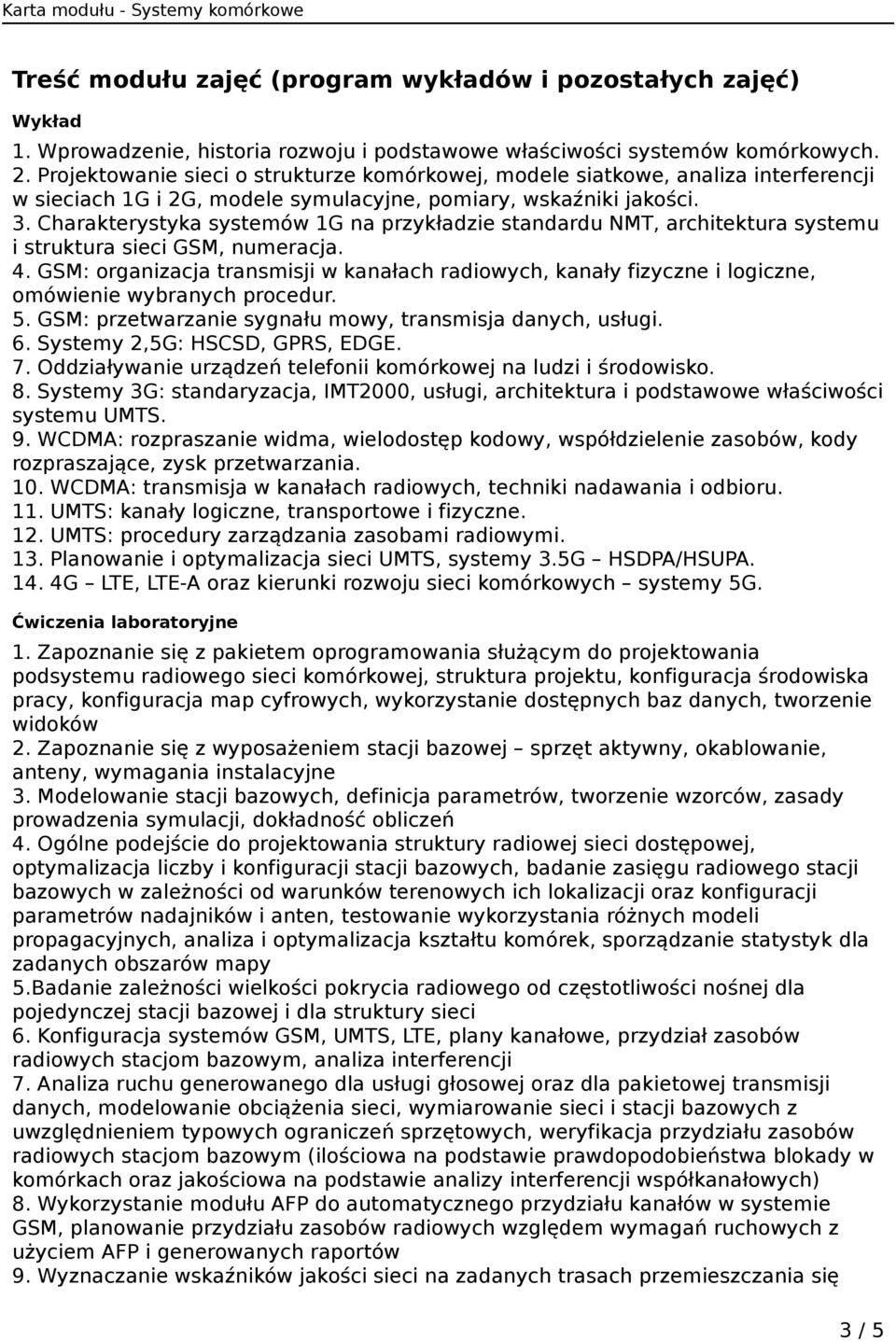 Karta modułu - Systemy komórkowe

Treść modułu zajęć (program wykładów i pozostałych zajęć)

Wykład

1. Wprowadzenie, historia rozwoju i podstawowe właściwości systemów komórkowych.
2. Projektowanie sieci o strukturze komórkowej, modele siatkowe, analiza interferencji w sieciach 1G i 2G, modele symulacyjne, pomiary, wskaźniki jakości.
3. Charakterystyka systemów 1G na przykładzie standardu NMT, architektura systemu i struktura sieci GSM, numeracja.
4. GSM: organizacja transmisji w kanałach radiowych, kanały fizyczne i logiczne, omówienie wybranych procedur.
5. GSM: przetwarzanie sygnału mowy, transmisja danych, usługi.
6. Systemy 2,5G: HSCSD, GPRS, EDGE.
7. Oddziaływanie urządzeń telefonii komórkowej na ludzi i środowisko.
8. Systemy 3G: standaryzacja, IMT2000, usługi, architektura i podstawowe właściwości systemu UMTS.
9. WCDMA: rozpraszanie widma, wielodostęp kodowy, współdzielenie zasobów, kody rozpraszające, zysk przetwarzania.
10. WCDMA: transmisja w kanałach radiowych, techniki nadawania i odbioru.
11. UMTS: kanały logiczne, transportowe i fizyczne.
12. UMTS: procedury zarządzania zasobami radiowymi.
13. Planowanie i optymalizacja sieci UMTS, systemy 3.5G – HSDPA/HSUPA.
14. 4G – LTE, LTE-A oraz kierunki rozwoju sieci komórkowych – systemy 5G.

Ćwiczenia laboratoryjne

1. Zapoznanie się z pakietem oprogramowania służącym do projektowania podsystemu radiowego sieci komórkowej, struktura projektu, konfiguracja środowiska pracy, konfiguracja map cyfrowych, wykorzystanie dostępnych baz danych, tworzenie widoków
2. Zapoznanie się z wyposażeniem stacji bazowej – sprzęt aktywny, okablowanie, anteny, wymagania instalacyjne
3. Modelowanie stacji bazowych, definicja parametrów, tworzenie wzorców, zasady prowadzenia symulacji, dokładność obliczeń
4. Ogólne podejście do projektowania struktury radiowej sieci dostępowej, optymalizacja liczby i konfiguracji stacji bazowych, badanie zasięgu radiowego stacji bazowych w zależności od warunków terenowych ich lokalizacji oraz konfiguracji parametrów nadajników i anten, testowanie wykorzystania różnych modeli propagacyjnych, analiza i optymalizacja kształtu komórek, sporządzanie statystyk dla zadanych obszarów mapy
5.Badanie zależności wielkości pokrycia radiowego od częstotliwości nośnej dla pojedynczej stacji bazowej i dla struktury sieci
6. Konfiguracja systemów GSM, UMTS, LTE, plany kanałowe, przydział zasobów radiowych stacjom bazowym, analiza interferencji
7. Analiza ruchu generowanego dla usługi głosowej oraz dla pakietowej transmisji danych, modelowanie obciążenia sieci, wymiarowanie sieci i stacji bazowych z uwzględnieniem typowych ograniczeń sprzętowych, weryfikacja przydziału zasobów radiowych stacjom bazowym (ilościowa na podstawie prawdopodobieństwa blokady w komórkach oraz jakościowa na podstawie analizy interferencji współkanałowych)
8. Wykorzystanie modułu AFP do automatycznego przydziału kanałów w systemie GSM, planowanie przydziału zasobów radiowych względem wymagań ruchowych z użyciem AFP i generowanych raportów
9. Wyznaczanie wskaźników jakości sieci na zadanych trasach przemieszczania się

3 / 5